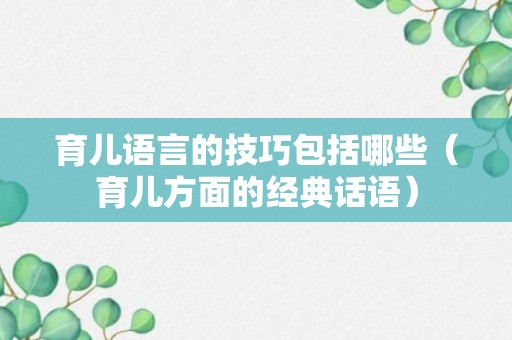 育儿语言的技巧包括哪些（育儿方面的经典话语）